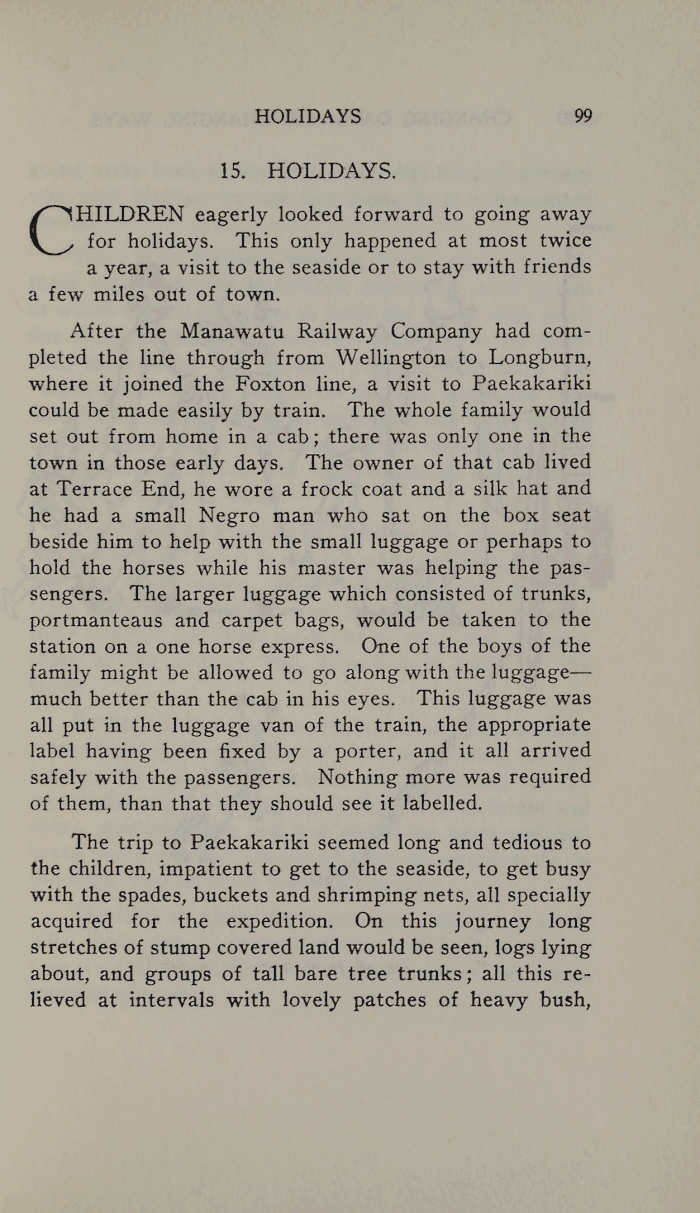 HOLIDAYS 99

15. HOLIDAYS.

CHILDREN eagerly looked forward to going away for holidays. This only happened at most twice a year, a visit to the seaside or to stay with friends a few miles out of town.

After the Manawatu Railway Company had completed the line through from Wellington to Longburn, where it joined the Foxton line, a visit to Paekakariki could be made easily by train. The whole family would set out from home in a cab; there was only one in the town in those early days. The owner of that cab lived at Terrace End, he wore a frock coat and a silk hat and he had a small Negro man who sat on the box seat beside him to help with the small luggage or perhaps to hold the horses while his master was helping the passengers. The larger luggage which consisted of trunks, portmanteaus and carpet bags, would be taken to the station on a one horse express. One of the boys of the family might be allowed to go along with the luggage—much better than the cab in his eyes. This luggage was all put in the luggage van of the train, the appropriate label having been fixed by a porter, and it all arrived safely with the passengers. Nothing more was required of them, than that they should see it labelled.

The trip to Paekakariki seemed long and tedious to the children, impatient to get to the seaside, to get busy with the spades, buckets and shrimping nets, all specially acquired for the expedition. On this journey long stretches of stump covered land would be seen, logs lying about, and groups of tall bare tree trunks; all this relieved at intervals with lovely patches of heavy bush,